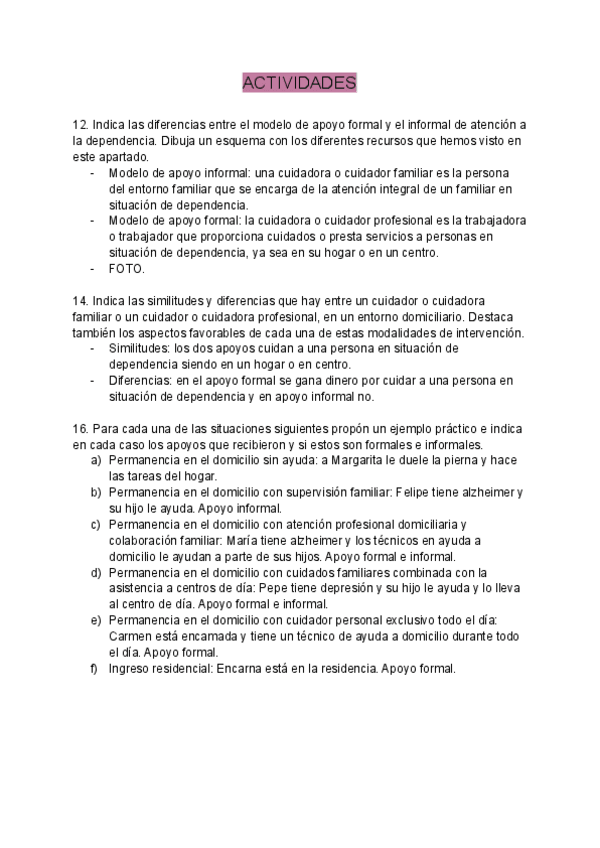 ACTIVIDADES

12. Indica las diferencias entre el modelo de apoyo formal y el informal de atención a la dependencia. Dibuja un esquema con los diferentes recursos que hemos visto en este apartado.
- Modelo de apoyo informal: una cuidadora o cuidador familiar es la persona del entorno familiar que se encarga de la atención integral de un familiar en situación de dependencia.
- Modelo de apoyo formal: la cuidadora o cuidador profesional es la trabajadora o trabajador que proporciona cuidados o presta servicios a personas en situación de dependencia, ya sea en su hogar o en un centro.
- FOTO.

14. Indica las similitudes y diferencias que hay entre un cuidador o cuidadora familiar o un cuidador o cuidadora profesional, en un entorno domiciliario. Destaca también los aspectos favorables de cada una de estas modalidades de intervención.
- Similitudes: los dos apoyos cuidan a una persona en situación de dependencia siendo en un hogar o en centro.
- Diferencias: en el apoyo formal se gana dinero por cuidar a una persona en situación de dependencia y en apoyo informal no.

16. Para cada una de las situaciones siguientes propón un ejemplo práctico e indica en cada caso los apoyos que recibieron y si estos son formales e informales.
a) Permanencia en el domicilio sin ayuda: a Margarita le duele la pierna y hace las tareas del hogar.
b) Permanencia en el domicilio con supervisión familiar: Felipe tiene alzheimer y su hijo le ayuda. Apoyo informal.
c) Permanencia en el domicilio con atención profesional domiciliaria y colaboración familiar: María tiene alzheimer y los técnicos en ayuda a domicilio le ayudan a parte de sus hijos. Apoyo formal e informal.
d) Permanencia en el domicilio con cuidados familiares combinada con la asistencia a centros de día: Pepe tiene depresión y su hijo le ayuda y lo lleva al centro de día. Apoyo formal e informal.
e) Permanencia en el domicilio con cuidador personal exclusivo todo el día: Carmen está encamada y tiene un técnico de ayuda a domicilio durante todo el día. Apoyo formal.
f) Ingreso residencial: Encarna está en la residencia. Apoyo formal.